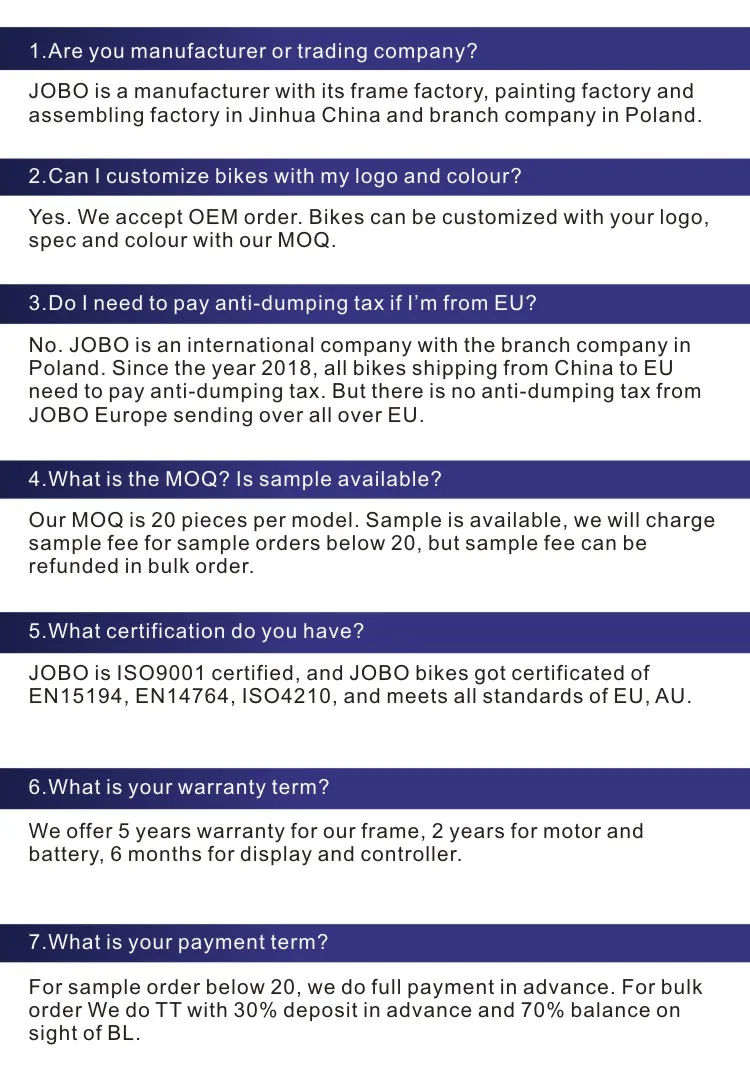 1.Are you manufacturer or trading company?

JOBO is a manufacturer with its frame factory, painting factory and assembling factory in Jinhua China and branch company in Poland.

2.Can I customize bikes with my logo and colour?

Yes. We accept OEM order. Bikes can be customized with your logo, spec and colour with our MOQ.

3.Do I need to pay anti-dumping tax if I'm from EU?

No. JOBO is an international company with the branch company in Poland. Since the year 2018, all bikes shipping from China to EU need to pay anti-dumping tax. But there is no anti-dumping tax from JOBO Europe sending over all over EU.

4.What is the MOQ? Is sample available?

Our MOQ is 20 pieces per model. Sample is available, we will charge sample fee for sample orders below 20, but sample fee can be refunded in bulk order.

5.What certification do you have?

JOBO is ISO9001 certified, and JOBO bikes got certificated of EN15194, EN14764, ISO4210, and meets all standards of EU, AU.

6.What is your warranty term?

We offer 5 years warranty for our frame, 2 years for motor and battery, 6 months for display and controller.

7.What is your payment term?

For sample order below 20, we do full payment in advance. For bulk order We do TT with 30% deposit in advance and 70% balance on sight of BL.